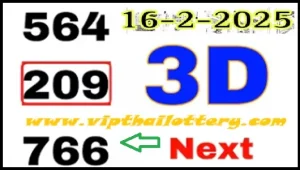 564

16-2-2025

209

3D

www.vipthailottery.com

766

Next